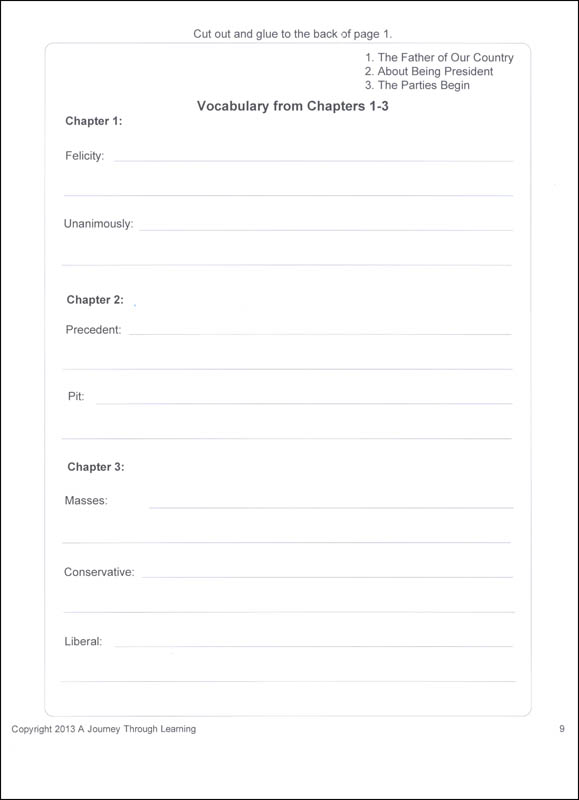 Cut out and glue to the back of page 1.

1. The Father of Our Country
2. About Being President
3. The Parties Begin

Vocabulary from Chapters 1-3

Chapter 1:

Felicity:

Unanimously:

Chapter 2:

Precedent:

Pit:

Chapter 3:

Masses:

Conservative:

Liberal:

Copyright 2013 A Journey Through Learning

9